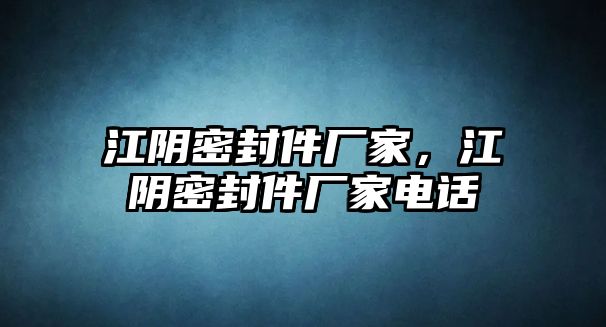 江阴密封件厂家，江阴密封件厂家电话